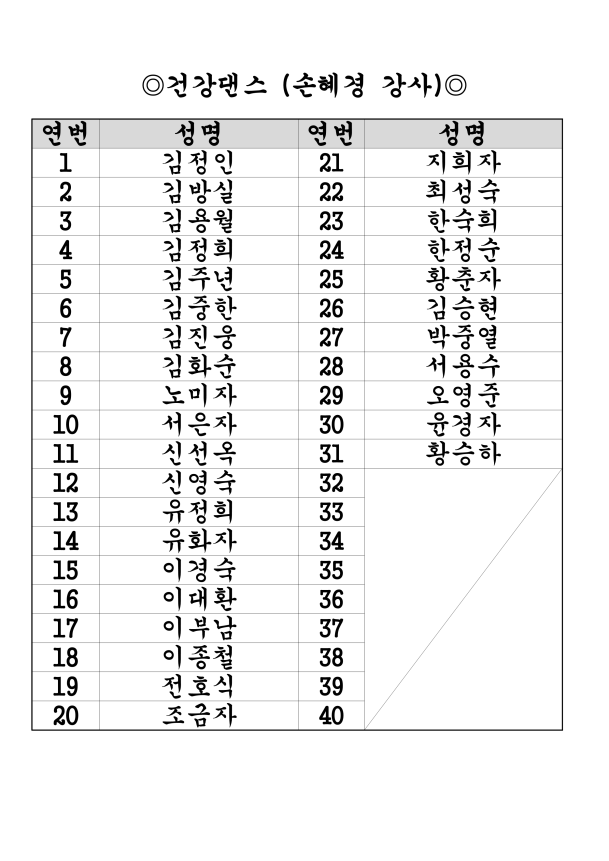 ◎건강댄스 (손혜경 강사)◎

| 연번 | 성명 | 연번 | 성명 |
|---|---|---|---|
| 1 | 김정인 | 21 | 지희자 |
| 2 | 김방실 | 22 | 최성숙 |
| 3 | 김용월 | 23 | 한숙희 |
| 4 | 김정희 | 24 | 한정순 |
| 5 | 김주년 | 25 | 황춘자 |
| 6 | 김중한 | 26 | 김승현 |
| 7 | 김진웅 | 27 | 박중열 |
| 8 | 김화순 | 28 | 서용수 |
| 9 | 노미자 | 29 | 오영준 |
| 10 | 서은자 | 30 | 윤경자 |
| 11 | 신선옥 | 31 | 황승하 |
| 12 | 신영숙 | 32 | |
| 13 | 유정희 | 33 | |
| 14 | 유화자 | 34 | |
| 15 | 이경숙 | 35 | |
| 16 | 이대환 | 36 | |
| 17 | 이부남 | 37 | |
| 18 | 이종철 | 38 | |
| 19 | 전호식 | 39 | |
| 20 | 조금자 | 40 | |